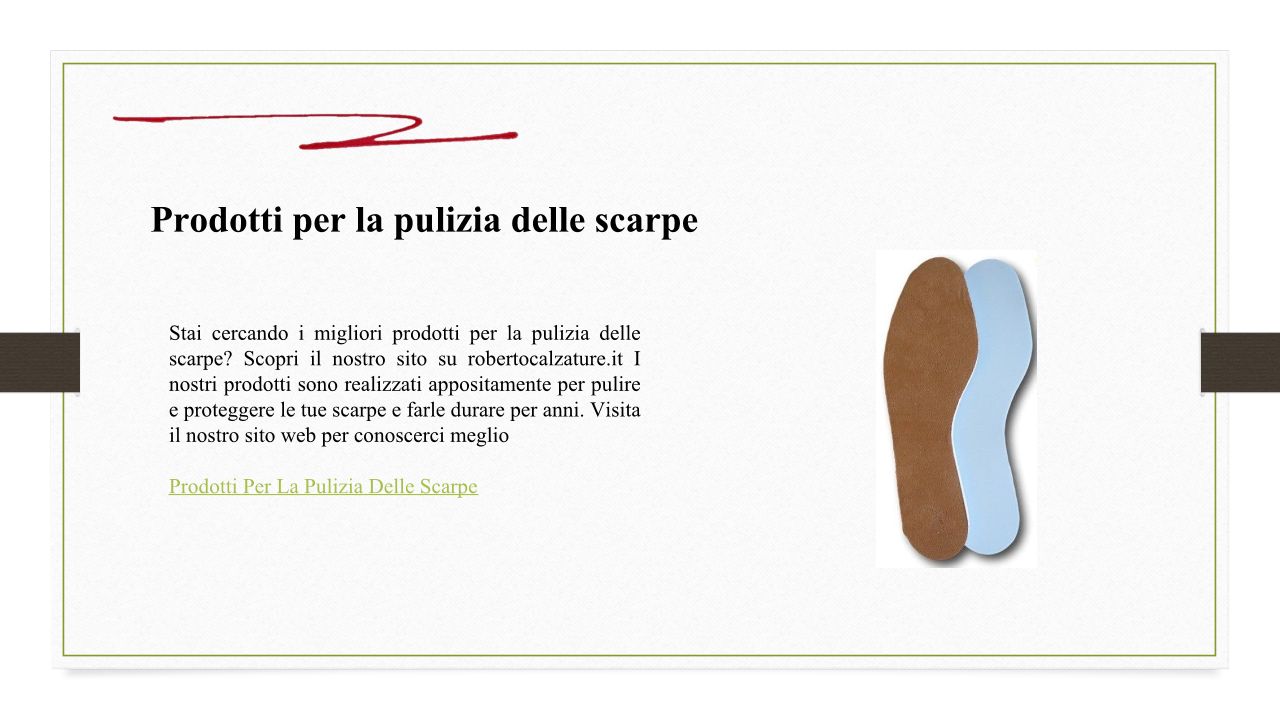 Prodotti per la pulizia delle scarpe

Stai cercando i migliori prodotti per la pulizia delle scarpe? Scopri il nostro sito su robertocalzature.it I nostri prodotti sono realizzati appositamente per pulire e proteggere le tue scarpe e farle durare per anni. Visita il nostro sito web per conoscerci meglio

Prodotti Per La Pulizia Delle Scarpe